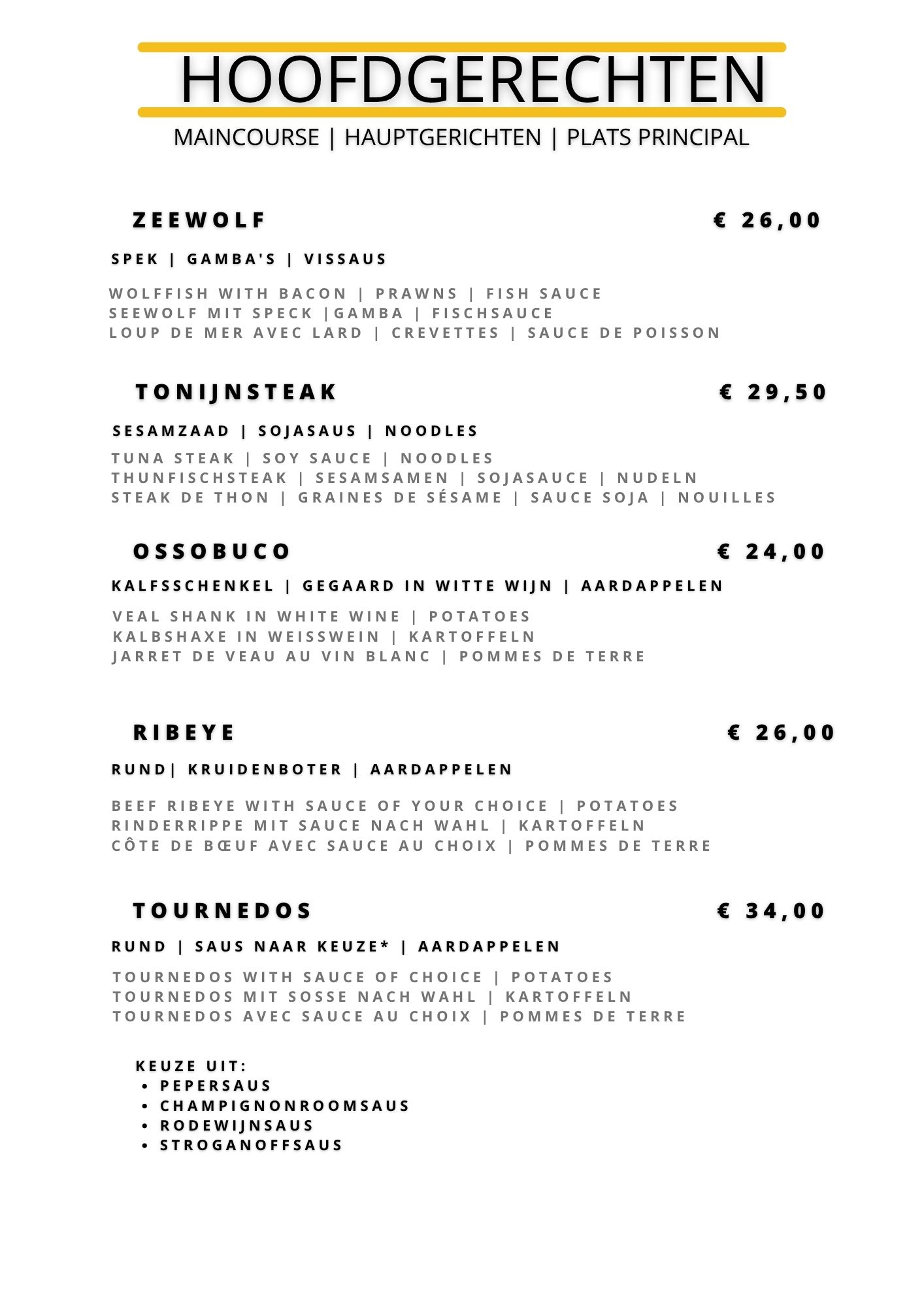 HOOFDGERECHTEN

MAINCOURSE | HAUPTGERICHTEN | PLATS PRINCIPAL

ZEEWOLF € 26,00

SPEK | GAMBA'S | VISSAUS

WOLFFISH WITH BACON | PRAWNS | FISH SAUCE
SEEWOLF MIT SPECK |GAMBA | FISCHSAUCE
LOUP DE MER AVEC LARD | CREVETTES | SAUCE DE POISSON

TONIJNSTEAK € 29,50

SESAMZAAD | SOJASAUS | NOODLES

TUNA STEAK | SOY SAUCE | NOODLES
THUNFISCHSTEAK | SESAMSAMEN | SOJASAUCE | NUDELN
STEAK DE THON | GRAINES DE SÉSAME | SAUCE SOJA | NOUILLES

OSSOBUCO € 24,00

KALFSSCHENKEL | GEGAARD IN WITTE WIJN | AARDAPPELEN

VEAL SHANK IN WHITE WINE | POTATOES
KALBSHAXE IN WEISSWEIN | KARTOFFELN
JARRET DE VEAU AU VIN BLANC | POMMES DE TERRE

RIBEYE € 26,00

RUND| KRUIDENBOTER | AARDAPPELEN

BEEF RIBEYE WITH SAUCE OF YOUR CHOICE | POTATOES
RINDERRIPPE MIT SAUCE NACH WAHL | KARTOFFELN
CÔTE DE BŒUF AVEC SAUCE AU CHOIX | POMMES DE TERRE

TOURNEDOS € 34,00

RUND | SAUS NAAR KEUZE* | AARDAPPELEN

TOURNEDOS WITH SAUCE OF CHOICE | POTATOES
TOURNEDOS MIT SOSSE NACH WAHL | KARTOFFELN
TOURNEDOS AVEC SAUCE AU CHOIX | POMMES DE TERRE

KEUZE UIT:
• PEPERSAUS
• CHAMPIGNONROOMSAUS
• RODEWIJNSAUS
• STROGANOFFSAUS